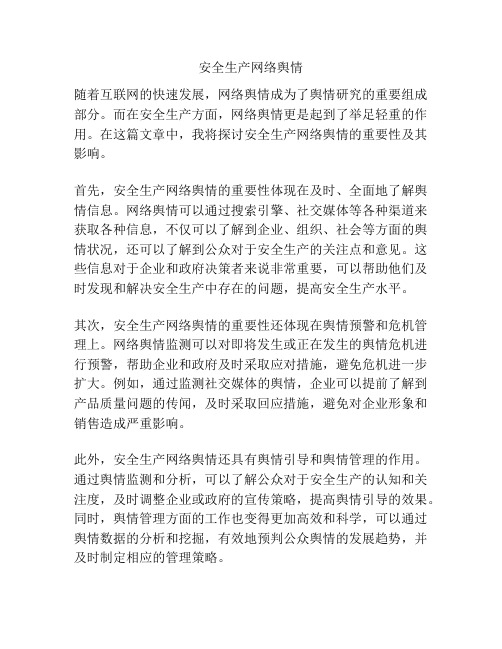 安全生产网络舆情

随着互联网的快速发展，网络舆情成为了舆情研究的重要组成部分。而在安全生产方面，网络舆情更是起到了举足轻重的作用。在这篇文章中，我将探讨安全生产网络舆情的重要性及其影响。

首先，安全生产网络舆情的重要性体现在及时、全面地了解舆情信息。网络舆情可以通过搜索引擎、社交媒体等各种渠道来获取各种信息，不仅可以了解到企业、组织、社会等方面的舆情状况，还可以了解到公众对于安全生产的关注点和意见。这些信息对于企业和政府决策者来说非常重要，可以帮助他们及时发现和解决安全生产中存在的问题，提高安全生产水平。

其次，安全生产网络舆情的重要性还体现在舆情预警和危机管理上。网络舆情监测可以对即将发生或正在发生的舆情危机进行预警，帮助企业和政府及时采取应对措施，避免危机进一步扩大。例如，通过监测社交媒体的舆情，企业可以提前了解到产品质量问题的传闻，及时采取回应措施，避免对企业形象和销售造成严重影响。

此外，安全生产网络舆情还具有舆情引导和舆情管理的作用。通过舆情监测和分析，可以了解公众对于安全生产的认知和关注度，及时调整企业或政府的宣传策略，提高舆情引导的效果。同时，舆情管理方面的工作也变得更加高效和科学，可以通过舆情数据的分析和挖掘，有效地预判公众舆情的发展趋势，并及时制定相应的管理策略。